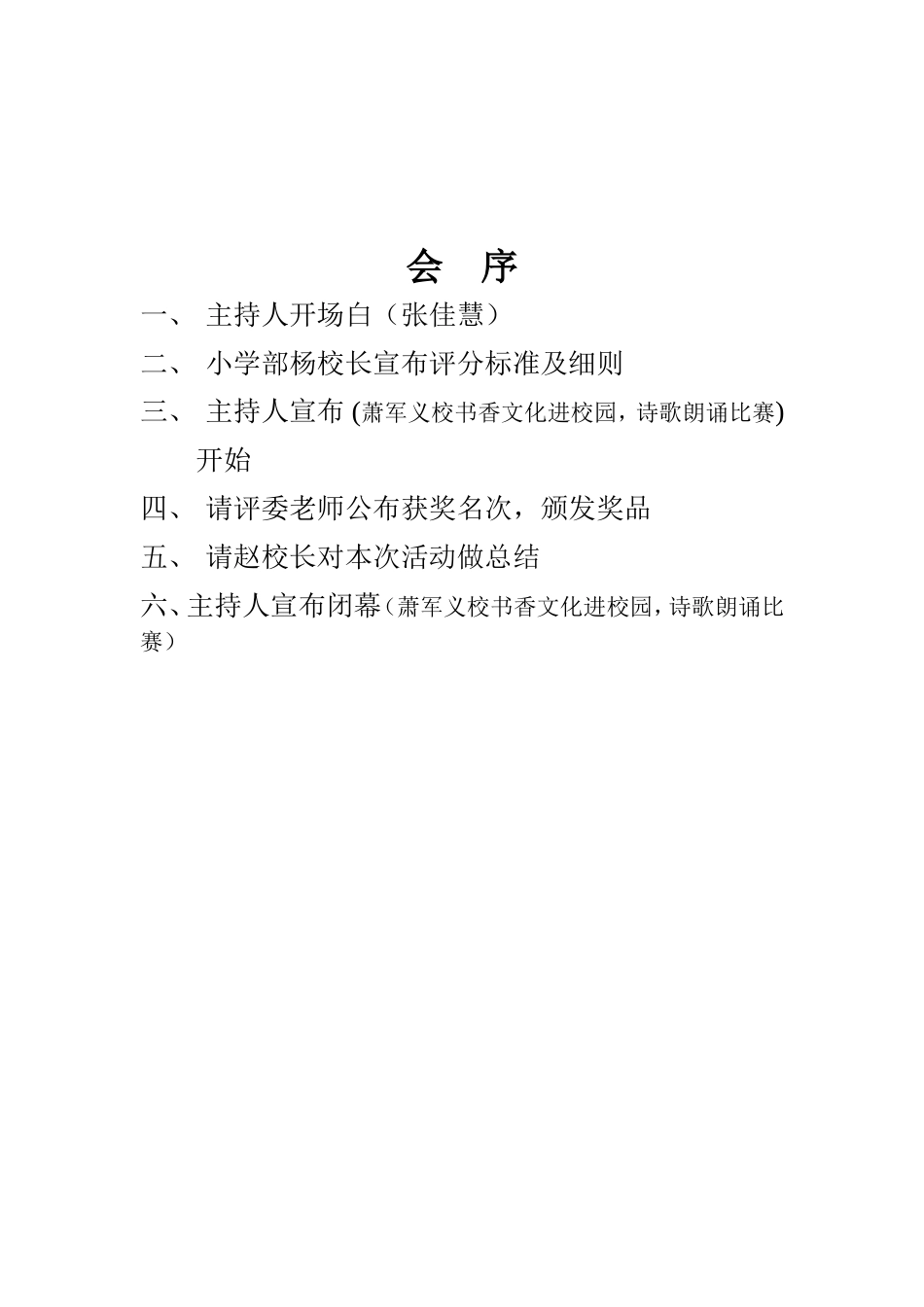 会 序

一、 主持人开场白（张佳慧）

二、 小学部杨校长宣布评分标准及细则

三、 主持人宣布 (萧军义校书香文化进校园，诗歌朗诵比赛) 开始

四、 请评委老师公布获奖名次，颁发奖品

五、 请赵校长对本次活动做总结

六、主持人宣布闭幕（萧军义校书香文化进校园，诗歌朗诵比赛）